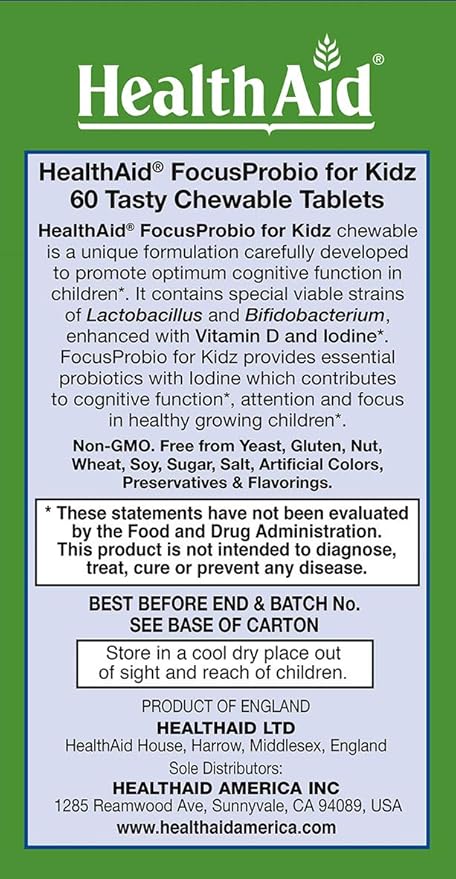 HealthAid®

HealthAid® FocusProbio for Kidz
60 Tasty Chewable Tablets

HealthAid® FocusProbio for Kidz chewable is a unique formulation carefully developed to promote optimum cognitive function in children*. It contains special viable strains of Lactobacillus and Bifidobacterium, enhanced with Vitamin D and Iodine*. FocusProbio for Kidz provides essential probiotics with Iodine which contributes to cognitive function*, attention and focus in healthy growing children*.

Non-GMO. Free from Yeast, Gluten, Nut, Wheat, Soy, Sugar, Salt, Artificial Colors, Preservatives & Flavorings.

* These statements have not been evaluated by the Food and Drug Administration. This product is not intended to diagnose, treat, cure or prevent any disease.

BEST BEFORE END & BATCH No.
SEE BASE OF CARTON

Store in a cool dry place out of sight and reach of children.

PRODUCT OF ENGLAND
HEALTHAID LTD
HealthAid House, Harrow, Middlesex, England
Sole Distributors:
HEALTHAID AMERICA INC
1285 Reamwood Ave, Sunnyvale, CA 94089, USA
www.healthaidamerica.com